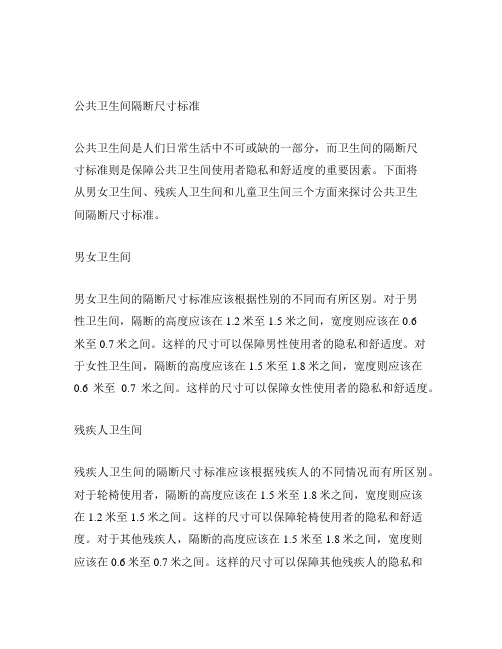 公共卫生间隔断尺寸标准

公共卫生间是人们日常生活中不可或缺的一部分，而卫生间的隔断尺寸标准则是保障公共卫生间使用者隐私和舒适度的重要因素。下面将从男女卫生间、残疾人卫生间和儿童卫生间三个方面来探讨公共卫生间隔断尺寸标准。

男女卫生间

男女卫生间的隔断尺寸标准应该根据性别的不同而有所区别。对于男性卫生间，隔断的高度应该在 1.2 米至 1.5 米之间，宽度则应该在 0.6 米至 0.7 米之间。这样的尺寸可以保障男性使用者的隐私和舒适度。对于女性卫生间，隔断的高度应该在 1.5 米至 1.8 米之间，宽度则应该在 0.6 米至 0.7 米之间。这样的尺寸可以保障女性使用者的隐私和舒适度。

残疾人卫生间

残疾人卫生间的隔断尺寸标准应该根据残疾人的不同情况而有所区别。对于轮椅使用者，隔断的高度应该在 1.5 米至 1.8 米之间，宽度则应该在 1.2 米至 1.5 米之间。这样的尺寸可以保障轮椅使用者的隐私和舒适度。对于其他残疾人，隔断的高度应该在 1.5 米至 1.8 米之间，宽度则应该在 0.6 米至 0.7 米之间。这样的尺寸可以保障其他残疾人的隐私和